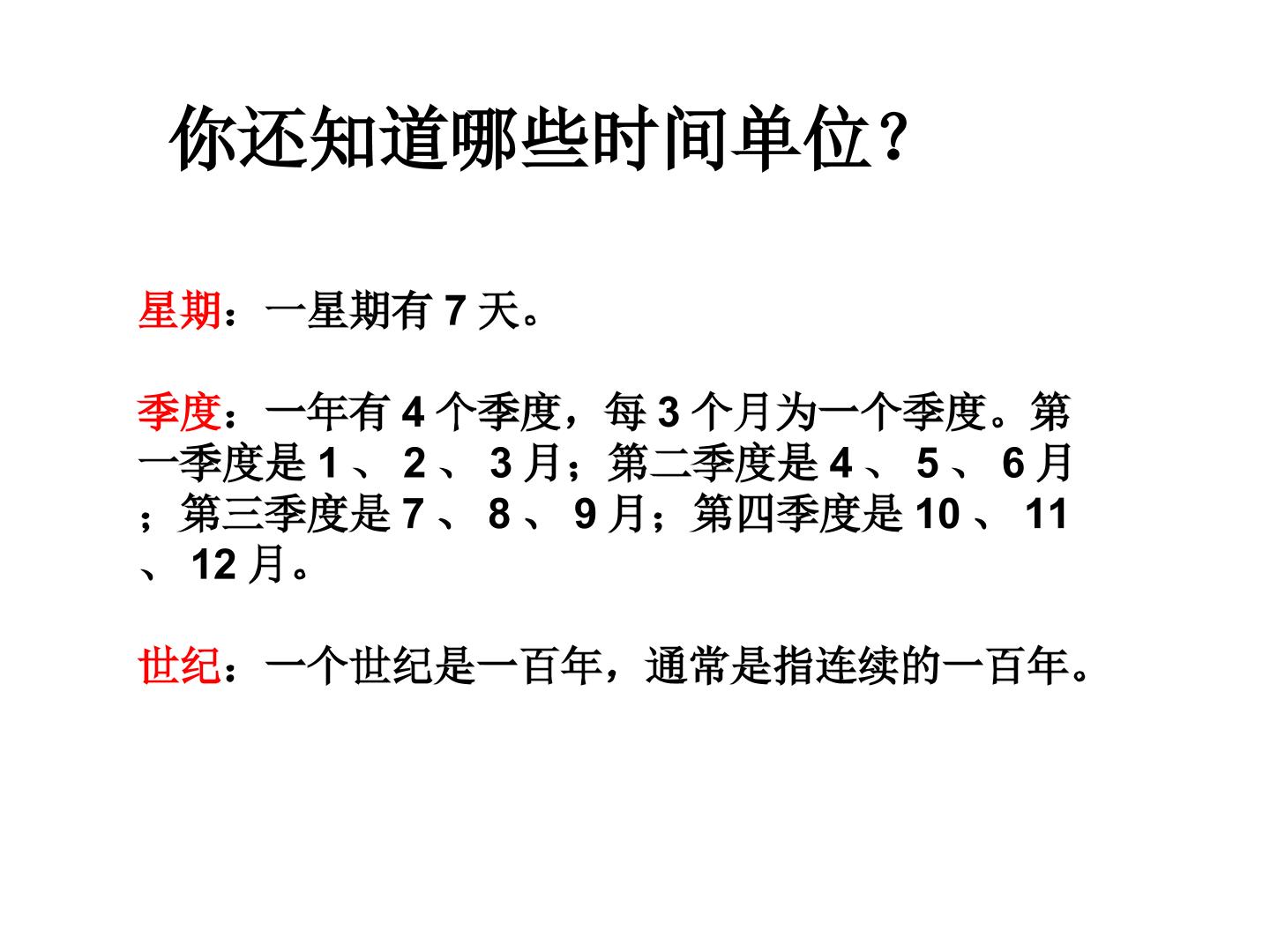 你还知道哪些时间单位？

星期：一星期有 7 天。

季度：一年有 4 个季度，每 3 个月为一个季度。第一季度是 1 、 2 、 3 月；第二季度是 4 、 5 、 6 月；第三季度是 7 、 8 、 9 月；第四季度是 10 、 11 、 12 月。

世纪：一个世纪是一百年，通常是指连续的一百年。